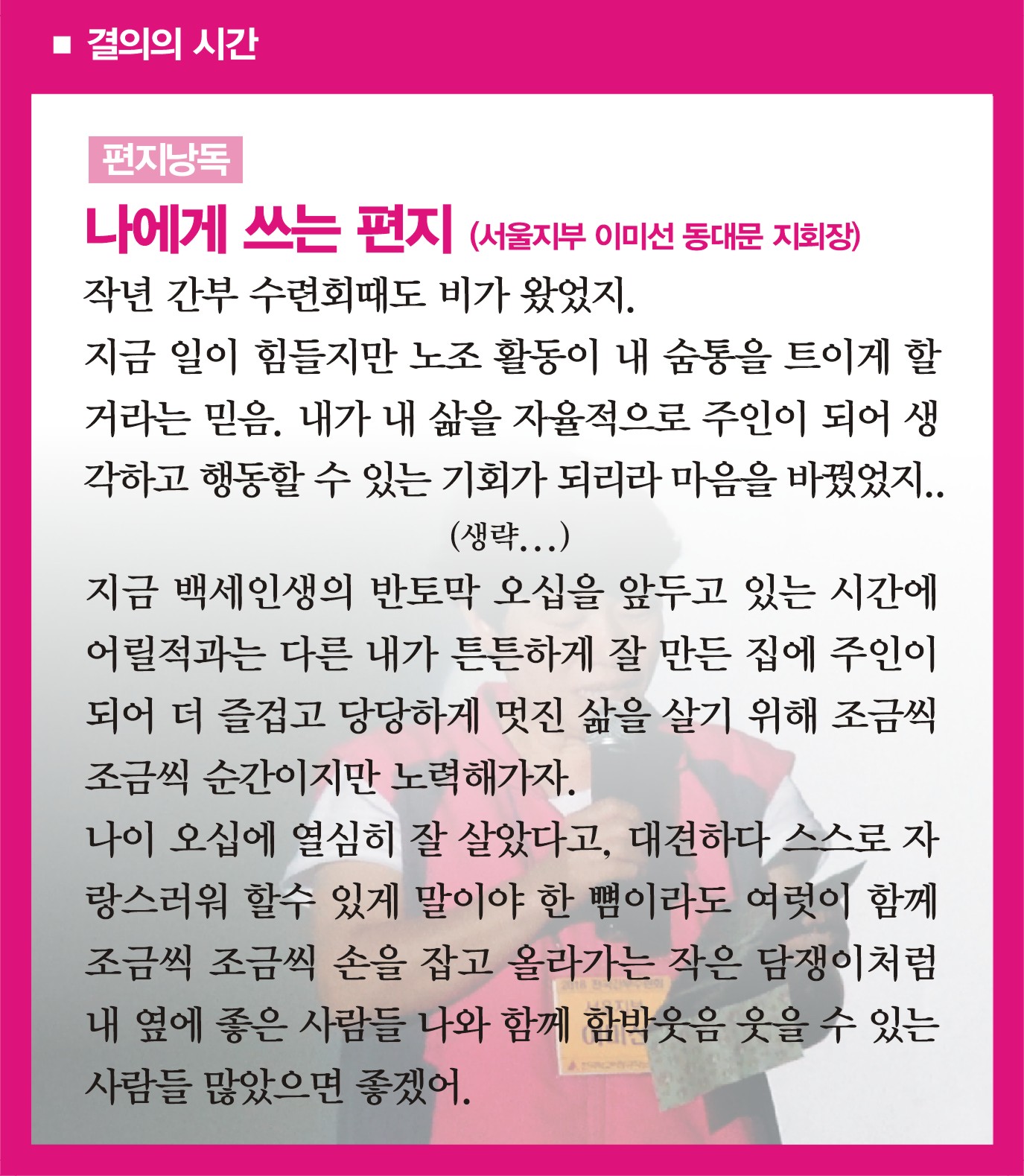 ■ 결의의 시간

편지낭독

나에게 쓰는 편지 (서울지부 이미선 동대문 지회장)

작년 간부 수련회때도 비가 왔었지.

지금 일이 힘들지만 노조 활동이 내 숨통을 트이게 할 거라는 믿음. 내가 내 삶을 자율적으로 주인이 되어 생각하고 행동할 수 있는 기회가 되리라 마음을 바꿨었지..

(생략...)

지금 백세인생의 반토막 오십을 앞두고 있는 시간에 어릴적과는 다른 내가 튼튼하게 잘 만든 집에 주인이 되어 더 즐겁고 당당하게 멋진 삶을 살기 위해 조금씩 조금씩 순간이지만 노력해가자.

나이 오십에 열심히 잘 살았다고, 대견하다 스스로 자랑스러워 할수 있게 말이야 한 뼘이라도 여럿이 함께 조금씩 조금씩 손을 잡고 올라가는 작은 담쟁이처럼 내 옆에 좋은 사람들 나와 함께 함박웃음 웃을 수 있는 사람들 많았으면 좋겠어.